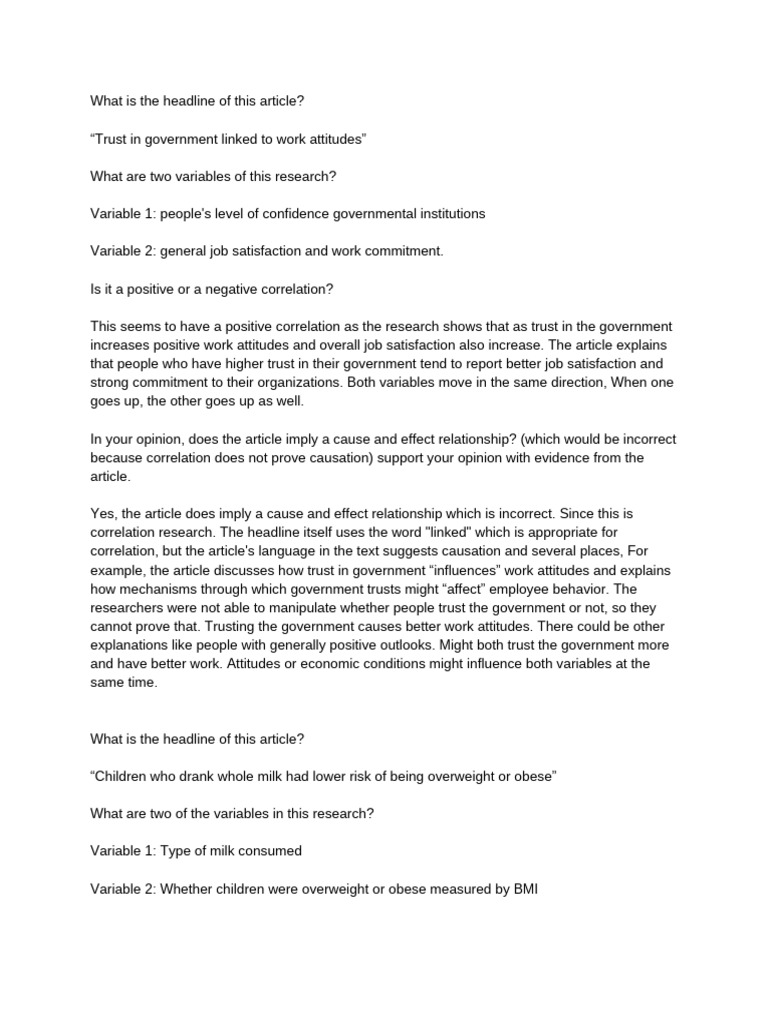 What is the headline of this article?

“Trust in government linked to work attitudes”

What are two variables of this research?

Variable 1: people's level of confidence governmental institutions

Variable 2: general job satisfaction and work commitment.

Is it a positive or a negative correlation?

This seems to have a positive correlation as the research shows that as trust in the government increases positive work attitudes and overall job satisfaction also increase. The article explains that people who have higher trust in their government tend to report better job satisfaction and strong commitment to their organizations. Both variables move in the same direction, When one goes up, the other goes up as well.

In your opinion, does the article imply a cause and effect relationship? (which would be incorrect because correlation does not prove causation) support your opinion with evidence from the article.

Yes, the article does imply a cause and effect relationship which is incorrect. Since this is correlation research. The headline itself uses the word "linked" which is appropriate for correlation, but the article's language in the text suggests causation and several places, For example, the article discusses how trust in government “influences” work attitudes and explains how mechanisms through which government trusts might “affect” employee behavior. The researchers were not able to manipulate whether people trust the government or not, so they cannot prove that. Trusting the government causes better work attitudes. There could be other explanations like people with generally positive outlooks. Might both trust the government more and have better work. Attitudes or economic conditions might influence both variables at the same time.

What is the headline of this article?

“Children who drank whole milk had lower risk of being overweight or obese”

What are two of the variables in this research?

Variable 1: Type of milk consumed

Variable 2: Whether children were overweight or obese measured by BMI